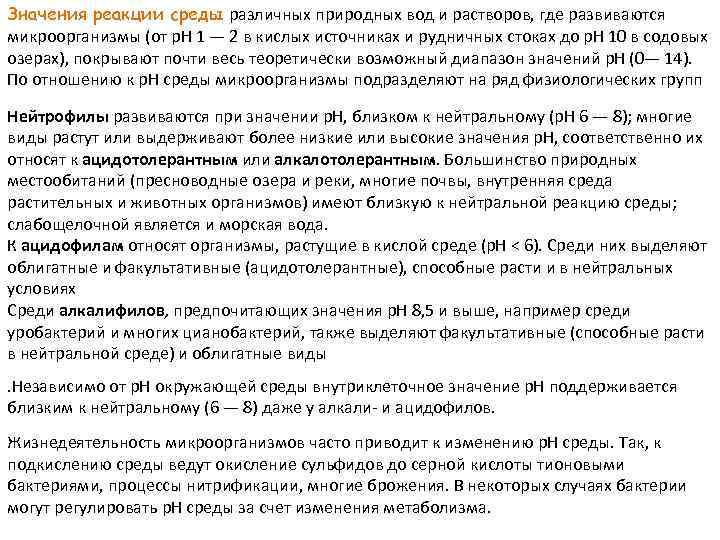 Значения реакции среды различных природных вод и растворов, где развиваются микроорганизмы (от рН 1 — 2 в кислых источниках и рудничных стоках до рН 10 в содовых озерах), покрывают почти весь теоретически возможный диапазон значений рН (0— 14). По отношению к рН среды микроорганизмы подразделяют на ряд физиологических групп

Нейтрофилы развиваются при значении рН, близком к нейтральному (рН 6 — 8); многие виды растут или выдерживают более низкие или высокие значения рН, соответственно их относят к ацидотолерантным или алкалотолерантным. Большинство природных местообитаний (пресноводные озера и реки, многие почвы, внутренняя среда растительных и животных организмов) имеют близкую к нейтральной реакцию среды; слабощелочной является и морская вода.
К ацидофилам относят организмы, растущие в кислой среде (рН < 6). Среди них выделяют облигатные и факультативные (ацидотолерантные), способные расти и в нейтральных условиях
Среди алкалифилов, предпочитающих значения рН 8,5 и выше, например среди уробактерий и многих цианобактерий, также выделяют факультативные (способные расти в нейтральной среде) и облигатные виды

.Независимо от рН окружающей среды внутриклеточное значение рН поддерживается близким к нейтральному (6 — 8) даже у алкали- и ацидофилов.

Жизнедеятельность микроорганизмов часто приводит к изменению рН среды. Так, к подкислению среды ведут окисление сульфидов до серной кислоты тионовыми бактериями, процессы нитрификации, многие брожения. В некоторых случаях бактерии могут регулировать рН среды за счет изменения метаболизма.